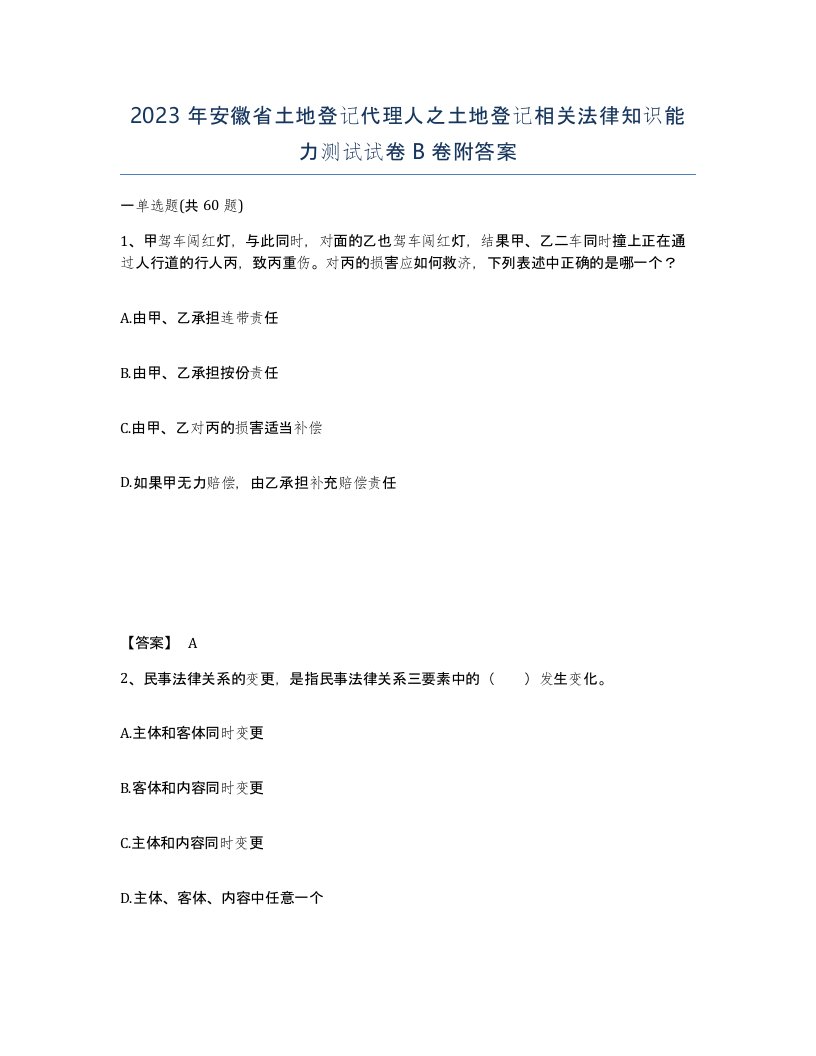 2023 年安徽省土地登记代理人之土地登记相关法律知识能力测试试卷 B 卷附答案

一单选题(共 60 题)

1、甲驾车闯红灯，与此同时，对面的乙也驾车闯红灯，结果甲、乙二车同时撞上正在通过人行道的行人丙，致丙重伤。对丙的损害应如何救济，下列表述中正确的是哪一个？

A.由甲、乙承担连带责任

B.由甲、乙承担按份责任

C.由甲、乙对丙的损害适当补偿

D.如果甲无力赔偿，由乙承担补充赔偿责任

【答案】 A

2、民事法律关系的变更，是指民事法律关系三要素中的（ ）发生变化。

A.主体和客体同时变更

B.客体和内容同时变更

C.主体和内容同时变更

D.主体、客体、内容中任意一个